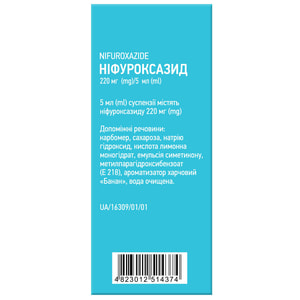 NIFUROXAZIDE
НІФУРОКСАЗИД
220 мг (mg)/5 мл (ml)

5 мл (ml) суспензії містять ніфуроксазиду 220 мг (mg)

Допоміжні речовини: карбомер, сахароза, натрію гідроксид, кислота лимонна моногідрат, емульсія симетикону, метилпарагідроксибензоат (Е 218), ароматизатор харчовий «Банан», вода очищена.

UA/16309/01/01

4823012 514374